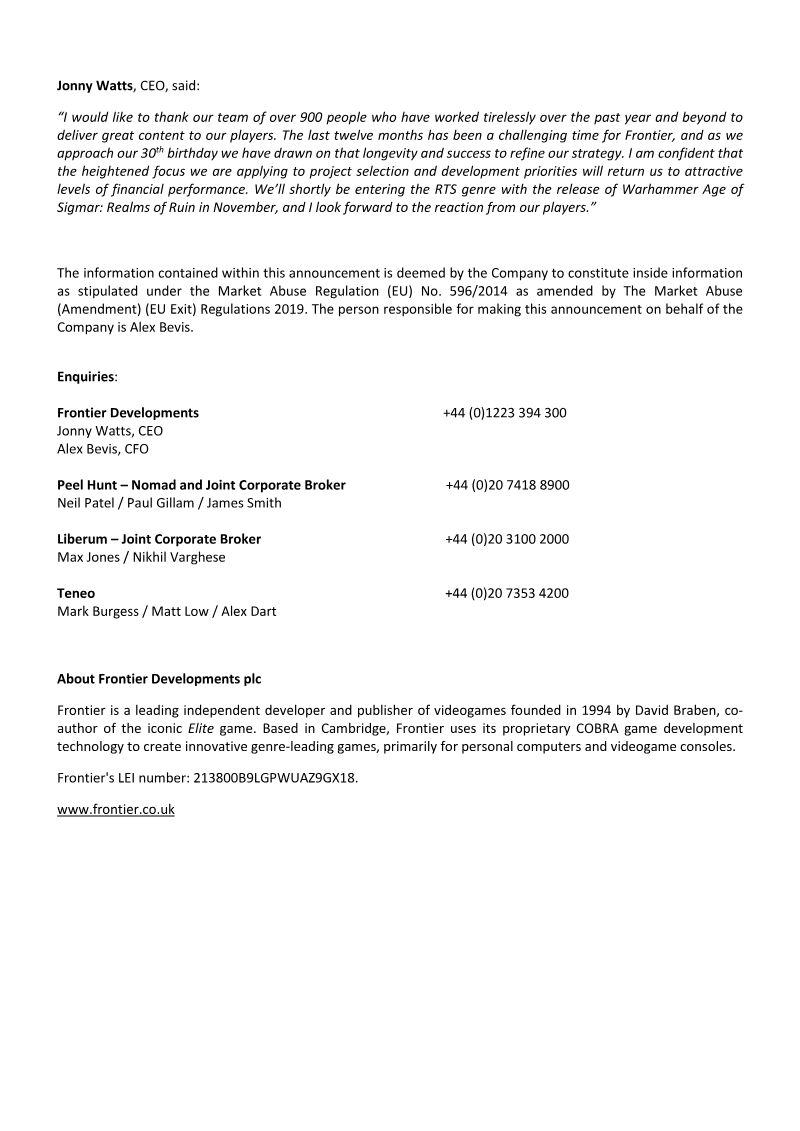 Jonny Watts, CEO, said:

"I would like to thank our team of over 900 people who have worked tirelessly over the past year and beyond to deliver great content to our players. The last twelve months has been a challenging time for Frontier, and as we approach our 30$^{th}$ birthday we have drawn on that longevity and success to refine our strategy. I am confident that the heightened focus we are applying to project selection and development priorities will return us to attractive levels of financial performance. We'll shortly be entering the RTS genre with the release of Warhammer Age of Sigmar: Realms of Ruin in November, and I look forward to the reaction from our players."

The information contained within this announcement is deemed by the Company to constitute inside information as stipulated under the Market Abuse Regulation (EU) No. 596/2014 as amended by The Market Abuse (Amendment) (EU Exit) Regulations 2019. The person responsible for making this announcement on behalf of the Company is Alex Bevis.

Enquiries:

Frontier Developments +44 (0)1223 394 300
Jonny Watts, CEO
Alex Bevis, CFO

Peel Hunt – Nomad and Joint Corporate Broker +44 (0)20 7418 8900
Neil Patel / Paul Gillam / James Smith

Liberum – Joint Corporate Broker +44 (0)20 3100 2000
Max Jones / Nikhil Varghese

Teneo +44 (0)20 7353 4200
Mark Burgess / Matt Low / Alex Dart

About Frontier Developments plc

Frontier is a leading independent developer and publisher of videogames founded in 1994 by David Braben, co-author of the iconic Elite game. Based in Cambridge, Frontier uses its proprietary COBRA game development technology to create innovative genre-leading games, primarily for personal computers and videogame consoles.

Frontier's LEI number: 213800B9LGPWUAZ9GX18.

www.frontier.co.uk